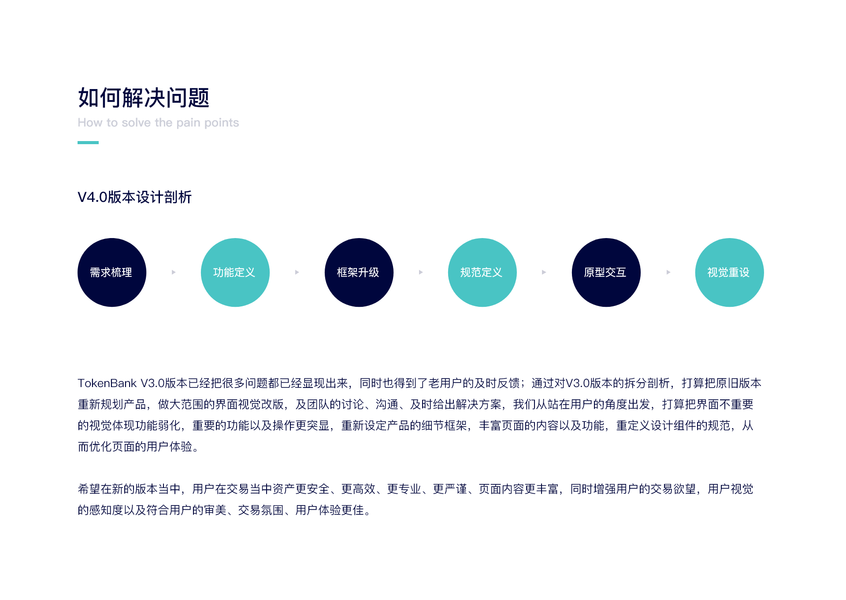 如何解决问题
How to solve the pain points

V4.0版本设计剖析

需求梳理

功能定义

框架升级

规范定义

原型交互

视觉重设

TokenBank V3.0版本已经把很多问题都已经显现出来，同时也得到了老用户的及时反馈；通过对V3.0版本的拆分剖析，打算把原旧版本重新规划产品，做大范围的界面视觉改版，及团队的讨论、沟通、及时给出解决方案，我们从站在用户的角度出发，打算把界面不重要的视觉体现功能弱化，重要的功能以及操作更突显，重新设定产品的细节框架，丰富页面的内容以及功能，重定义设计组件的规范，从而优化页面的用户体验。

希望在新的版本当中，用户在交易当中资产更安全、更高效、更专业、更严谨、页面内容更丰富，同时增强用户的交易欲望，用户视觉的感知度以及符合用户的审美、交易氛围、用户体验更佳。